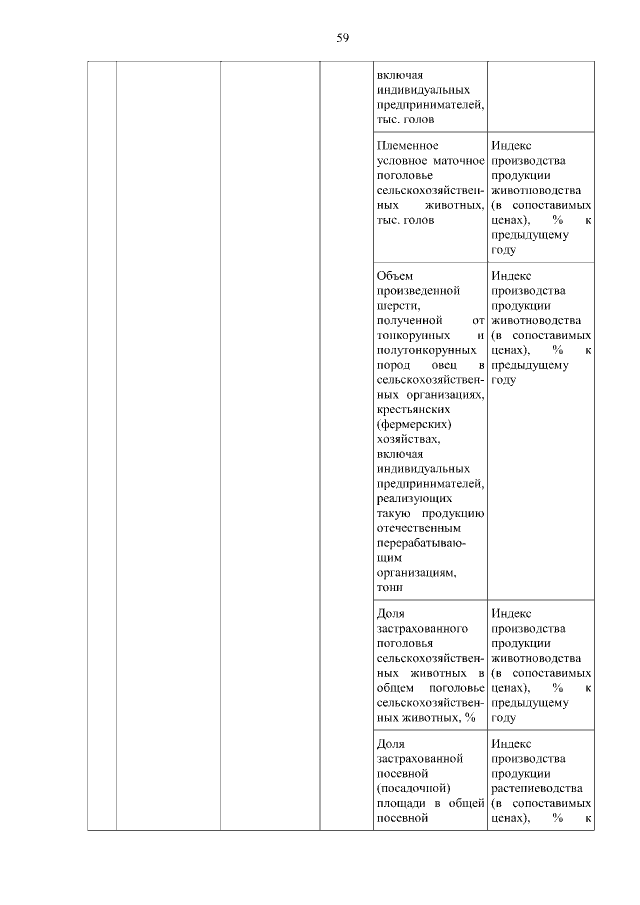 59

| | | | | | |
|---|---|---|---|---|---|
| | | | | включая индивидуальных предпринимателей, тыс. голов | |
| | | | | Племенное условное маточное поголовье сельскохозяйственных животных, тыс. голов | Индекс производства продукции животноводства (в сопоставимых ценах), % к предыдущему году |
| | | | | Объем произведенной шерсти, полученной от тонкорунных и полутонкорунных пород овец в сельскохозяйственных организациях, крестьянских (фермерских) хозяйствах, включая индивидуальных предпринимателей, реализующих такую продукцию отечественным перерабатывающим организациям, тонн | Индекс производства продукции животноводства (в сопоставимых ценах), % к предыдущему году |
| | | | | Доля застрахованного поголовья сельскохозяйственных животных в общем поголовье сельскохозяйственных животных, % | Индекс производства продукции животноводства (в сопоставимых ценах), % к предыдущему году |
| | | | | Доля застрахованной посевной (посадочной) площади в общей посевной | Индекс производства продукции растениеводства (в сопоставимых ценах), % к |